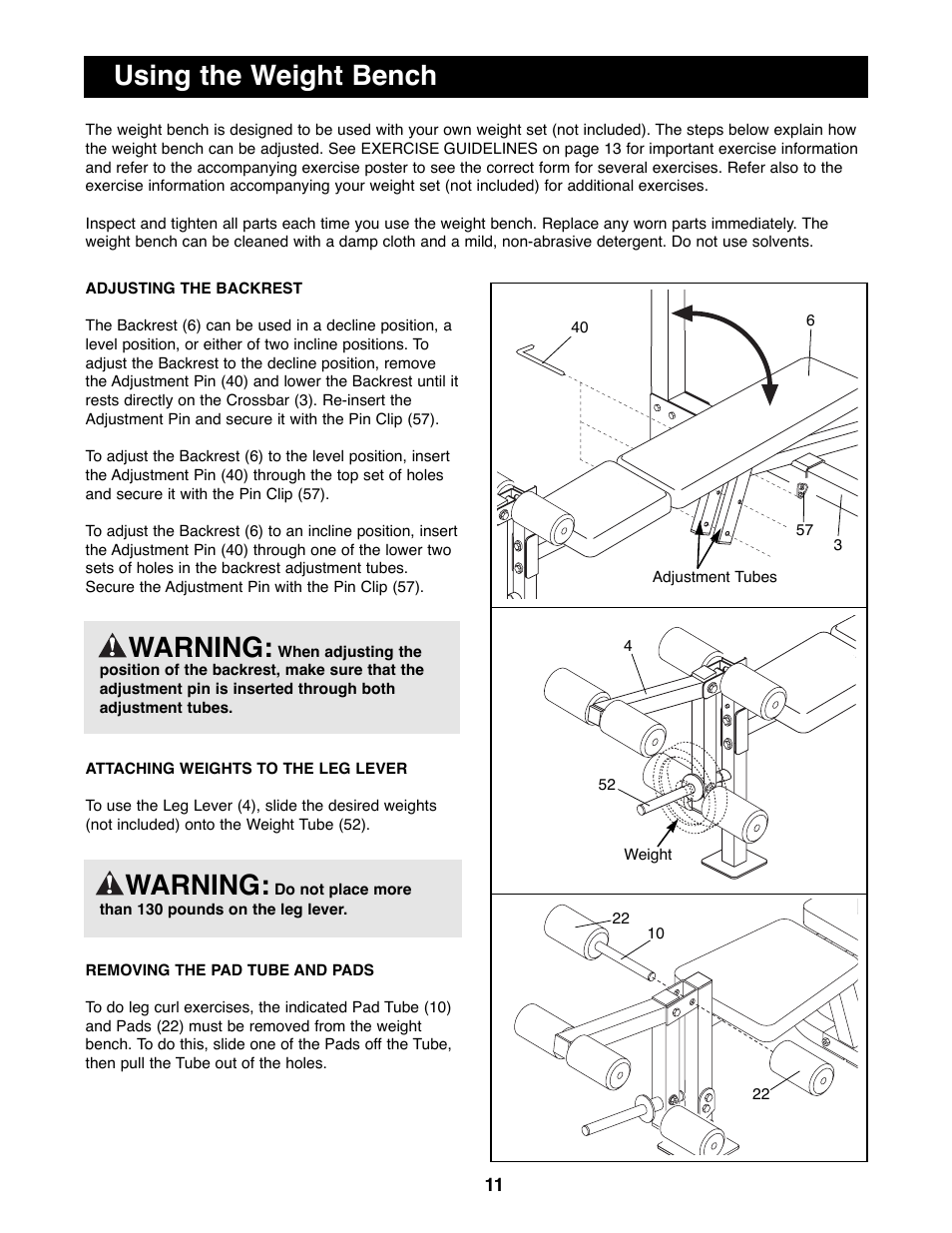 Using the Weight Bench

The weight bench is designed to be used with your own weight set (not included). The steps below explain how the weight bench can be adjusted. See EXERCISE GUIDELINES on page 13 for important exercise information and refer to the accompanying exercise poster to see the correct form for several exercises. Refer also to the exercise information accompanying your weight set (not included) for additional exercises.

Inspect and tighten all parts each time you use the weight bench. Replace any worn parts immediately. The weight bench can be cleaned with a damp cloth and a mild, non-abrasive detergent. Do not use solvents.

ADJUSTING THE BACKREST

The Backrest (6) can be used in a decline position, a level position, or either of two incline positions. To adjust the Backrest to the decline position, remove the Adjustment Pin (40) and lower the Backrest until it rests directly on the Crossbar (3). Re-insert the Adjustment Pin and secure it with the Pin Clip (57).

To adjust the Backrest (6) to the level position, insert the Adjustment Pin (40) through the top set of holes and secure it with the Pin Clip (57).

To adjust the Backrest (6) to an incline position, insert the Adjustment Pin (40) through one of the lower two sets of holes in the backrest adjustment tubes. Secure the Adjustment Pin with the Pin Clip (57).

WARNING: When adjusting the position of the backrest, make sure that the adjustment pin is inserted through both adjustment tubes.

ATTACHING WEIGHTS TO THE LEG LEVER

To use the Leg Lever (4), slide the desired weights (not included) onto the Weight Tube (52).

WARNING: Do not place more than 130 pounds on the leg lever.

REMOVING THE PAD TUBE AND PADS

To do leg curl exercises, the indicated Pad Tube (10) and Pads (22) must be removed from the weight bench. To do this, slide one of the Pads off the Tube, then pull the Tube out of the holes.

40
6
57
3
Adjustment Tubes

4
52
Weight

22
10
22

11